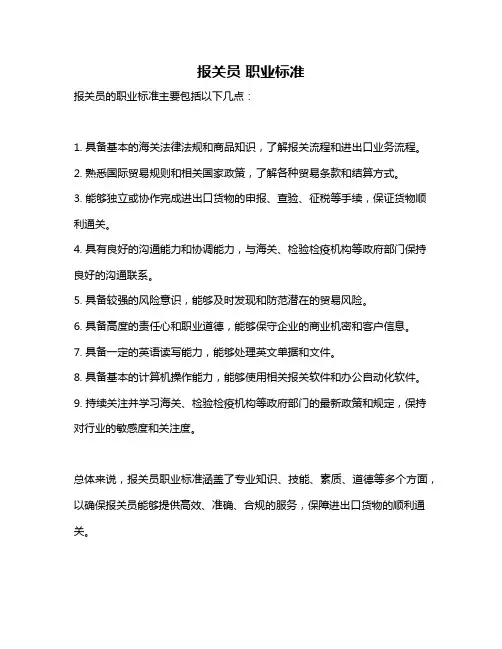 报关员 职业标准

报关员的职业标准主要包括以下几点：

1. 具备基本的海关法律法规和商品知识，了解报关流程和进出口业务流程。

2. 熟悉国际贸易规则和相关国家政策，了解各种贸易条款和结算方式。

3. 能够独立或协作完成进出口货物的申报、查验、征税等手续，保证货物顺利通关。

4. 具有良好的沟通能力和协调能力，与海关、检验检疫机构等政府部门保持良好的沟通联系。

5. 具备较强的风险意识，能够及时发现和防范潜在的贸易风险。

6. 具备高度的责任心和职业道德，能够保守企业的商业机密和客户信息。

7. 具备一定的英语读写能力，能够处理英文单据和文件。

8. 具备基本的计算机操作能力，能够使用相关报关软件和办公自动化软件。

9. 持续关注并学习海关、检验检疫机构等政府部门的最新政策和规定，保持对行业的敏感度和关注度。

总体来说，报关员职业标准涵盖了专业知识、技能、素质、道德等多个方面，以确保报关员能够提供高效、准确、合规的服务，保障进出口货物的顺利通关。